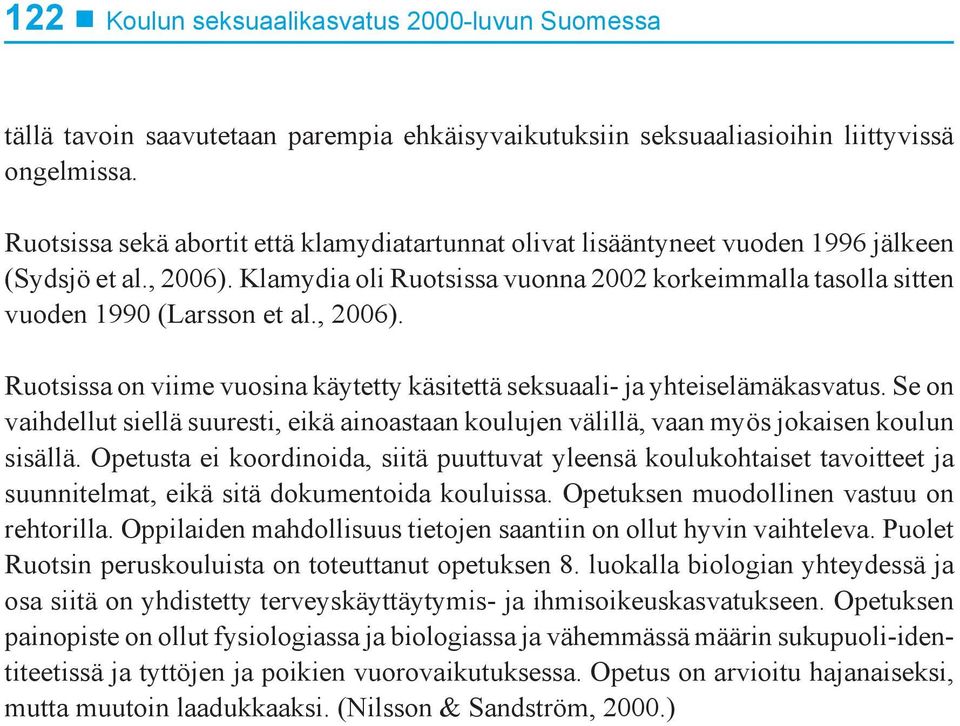 122 ■ Koulun seksuaalikasvatus 2000-luvun Suomessa

tällä tavoin saavutetaan parempia ehkäisyvaikutuksiin seksuaaliasioihin liittyvissä ongelmissa.

Ruotsissa sekä abortit että klamydiatartunnat olivat lisääntyneet vuoden 1996 jälkeen (Sydsjö et al., 2006). Klamydia oli Ruotsissa vuonna 2002 korkeimmalla tasolla sitten vuoden 1990 (Larsson et al., 2006).

Ruotsissa on viime vuosina käytetty käsitettä seksuaali- ja yhteiselämäkasvatus. Se on vaihdellut siellä suuresti, eikä ainoastaan koulujen välillä, vaan myös jokaisen koulun sisällä. Opetusta ei koordinoida, siitä puuttuvat yleensä koulukohtaiset tavoitteet ja suunnitelmat, eikä sitä dokumentoida kouluissa. Opetuksen muodollinen vastuu on rehtorilla. Oppilaiden mahdollisuus tietojen saantiin on ollut hyvin vaihteleva. Puolet Ruotsin peruskouluista on toteuttanut opetuksen 8. luokalla biologian yhteydessä ja osa siitä on yhdistetty terveyskäyttäytymis- ja ihmisoikeuskasvatukseen. Opetuksen painopiste on ollut fysiologiassa ja biologiassa ja vähemmässä määrin sukupuoli-identiteetissä ja tyttöjen ja poikien vuorovaikutuksessa. Opetus on arvioitu hajanaiseksi, mutta muutoin laadukkaaksi. (Nilsson & Sandström, 2000.)